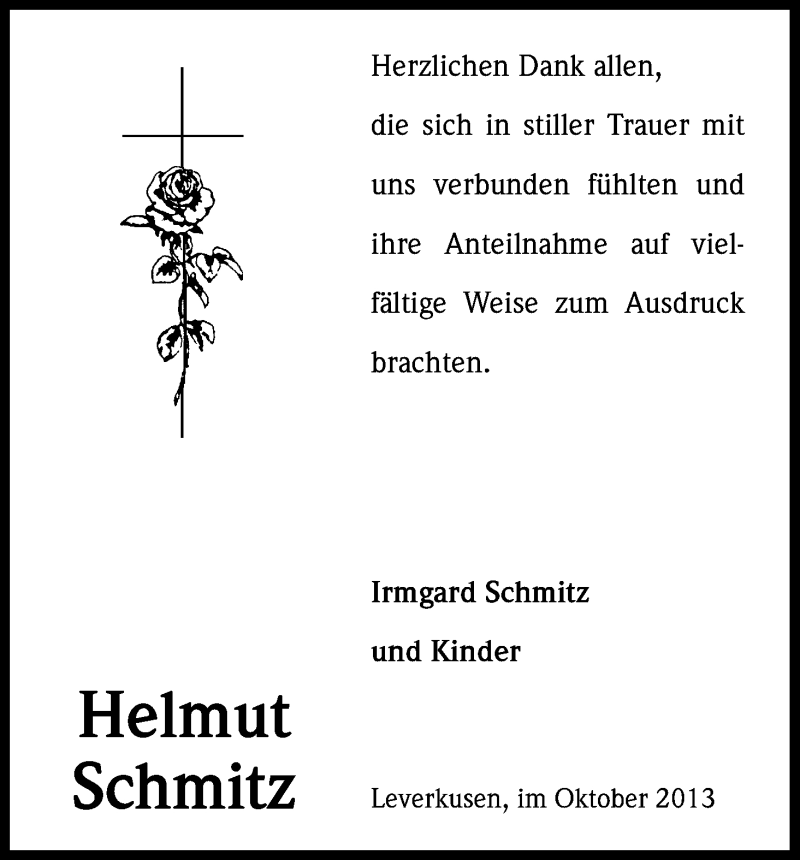 Herzlichen Dank allen,
die sich in stiller Trauer mit uns verbunden fühlten und ihre Anteilnahme auf vielfältige Weise zum Ausdruck brachten.

Irmgard Schmitz
und Kinder

Helmut
Schmitz

Leverkusen, im Oktober 2013